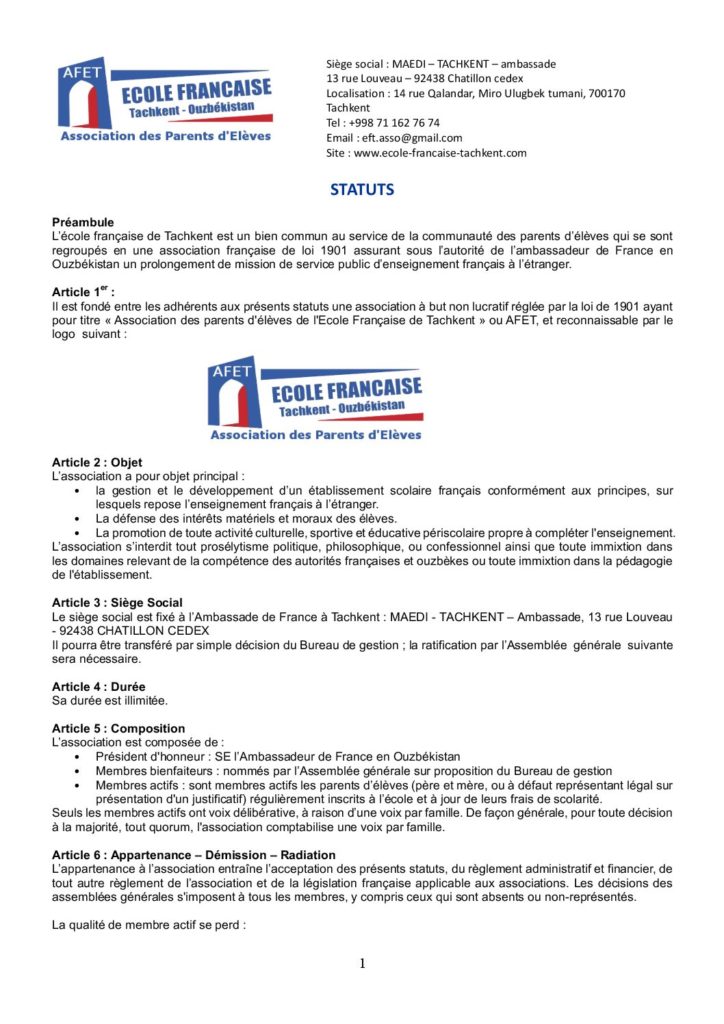 AFET
ECOLE FRANCAISE
Tachkent - Ouzbékistan
Association des Parents d'Elèves

Siège social : MAEDI – TACHKENT – ambassade
13 rue Louveau – 92438 Chatillon cedex
Localisation : 14 rue Qalandar, Miro Ulugbek tumani, 700170 Tachkent
Tel : +998 71 162 76 74
Email : eft.asso@gmail.com
Site : www.ecole-francaise-tachkent.com

STATUTS

Préambule
L'école française de Tachkent est un bien commun au service de la communauté des parents d'élèves qui se sont regroupés en une association française de loi 1901 assurant sous l'autorité de l'ambassadeur de France en Ouzbékistan un prolongement de mission de service public d'enseignement français à l'étranger.

Article 1$^{er}$ :
Il est fondé entre les adhérents aux présents statuts une association à but non lucratif réglée par la loi de 1901 ayant pour titre « Association des parents d'élèves de l'Ecole Française de Tachkent » ou AFET, et reconnaissable par le logo suivant :

AFET
ECOLE FRANCAISE
Tachkent - Ouzbékistan
Association des Parents d'Elèves

Article 2 : Objet
L'association a pour objet principal :
• la gestion et le développement d'un établissement scolaire français conformément aux principes, sur lesquels repose l'enseignement français à l'étranger.
• La défense des intérêts matériels et moraux des élèves.
• La promotion de toute activité culturelle, sportive et éducative périscolaire propre à compléter l'enseignement.
L'association s'interdit tout prosélytisme politique, philosophique, ou confessionnel ainsi que toute immixtion dans les domaines relevant de la compétence des autorités françaises et ouzbèkes ou toute immixtion dans la pédagogie de l'établissement.

Article 3 : Siège Social
Le siège social est fixé à l'Ambassade de France à Tachkent : MAEDI - TACHKENT – Ambassade, 13 rue Louveau - 92438 CHATILLON CEDEX
Il pourra être transféré par simple décision du Bureau de gestion ; la ratification par l'Assemblée générale suivante sera nécessaire.

Article 4 : Durée
Sa durée est illimitée.

Article 5 : Composition
L'association est composée de :
• Président d'honneur : SE l'Ambassadeur de France en Ouzbékistan
• Membres bienfaiteurs : nommés par l'Assemblée générale sur proposition du Bureau de gestion
• Membres actifs : sont membres actifs les parents d'élèves (père et mère, ou à défaut représentant légal sur présentation d'un justificatif) régulièrement inscrits à l'école et à jour de leurs frais de scolarité.
Seuls les membres actifs ont voix délibérative, à raison d'une voix par famille. De façon générale, pour toute décision à la majorité, tout quorum, l'association comptabilise une voix par famille.

Article 6 : Appartenance – Démission – Radiation
L'appartenance à l'association entraîne l'acceptation des présents statuts, du règlement administratif et financier, de tout autre règlement de l'association et de la législation française applicable aux associations. Les décisions des assemblées générales s'imposent à tous les membres, y compris ceux qui sont absents ou non-représentés.

La qualité de membre actif se perd :

1